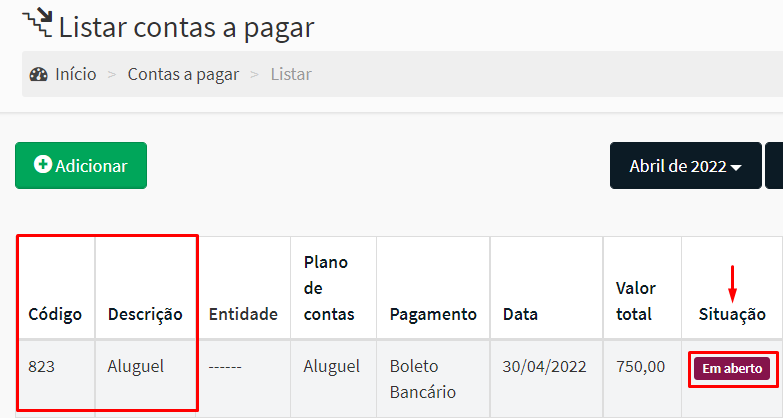 Listar contas a pagar

Início > Contas a pagar > Listar

Adicionar

Abril de 2022

| Código | Descrição | Entidade | Plano de contas | Pagamento | Data | Valor total | Situação |
|---|---|---|---|---|---|---|---|
| 823 | Aluguel | ------ | Aluguel | Boleto Bancário | 30/04/2022 | 750,00 | Em aberto |